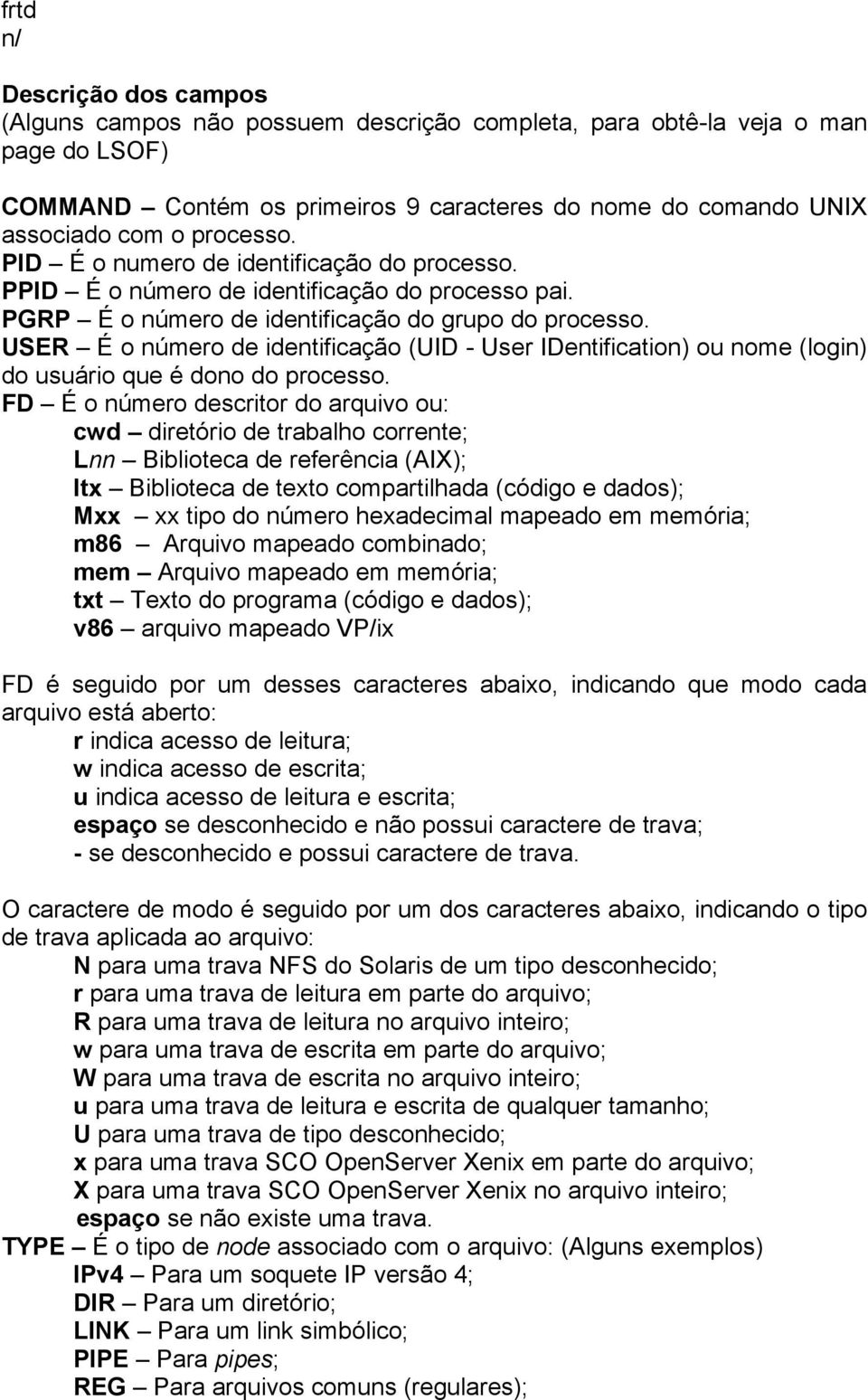 frtd
n/

Descrição dos campos
(Alguns campos não possuem descrição completa, para obtê-la veja o man page do LSOF)

COMMAND – Contém os primeiros 9 caracteres do nome do comando UNIX associado com o processo.
PID – É o numero de identificação do processo.
PPID – É o número de identificação do processo pai.
PGRP – É o número de identificação do grupo do processo.
USER – É o número de identificação (UID - User IDentification) ou nome (login) do usuário que é dono do processo.
FD – É o número descritor do arquivo ou:
cwd – diretório de trabalho corrente;
Lnn – Biblioteca de referência (AIX);
ltx – Biblioteca de texto compartilhada (código e dados);
Mxx – xx tipo do número hexadecimal mapeado em memória;
m86 – Arquivo mapeado combinado;
mem – Arquivo mapeado em memória;
txt – Texto do programa (código e dados);
v86 – arquivo mapeado VP/ix

FD é seguido por um desses caracteres abaixo, indicando que modo cada arquivo está aberto:
r indica acesso de leitura;
w indica acesso de escrita;
u indica acesso de leitura e escrita;
espaço se desconhecido e não possui caractere de trava;
- se desconhecido e possui caractere de trava.

O caractere de modo é seguido por um dos caracteres abaixo, indicando o tipo de trava aplicada ao arquivo:
N para uma trava NFS do Solaris de um tipo desconhecido;
r para uma trava de leitura em parte do arquivo;
R para uma trava de leitura no arquivo inteiro;
w para uma trava de escrita em parte do arquivo;
W para uma trava de escrita no arquivo inteiro;
u para uma trava de leitura e escrita de qualquer tamanho;
U para uma trava de tipo desconhecido;
x para uma trava SCO OpenServer Xenix em parte do arquivo;
X para uma trava SCO OpenServer Xenix no arquivo inteiro;
espaço se não existe uma trava.
TYPE – É o tipo de node associado com o arquivo: (Alguns exemplos)
IPv4 – Para um soquete IP versão 4;
DIR – Para um diretório;
LINK – Para um link simbólico;
PIPE – Para pipes;
REG – Para arquivos comuns (regulares);